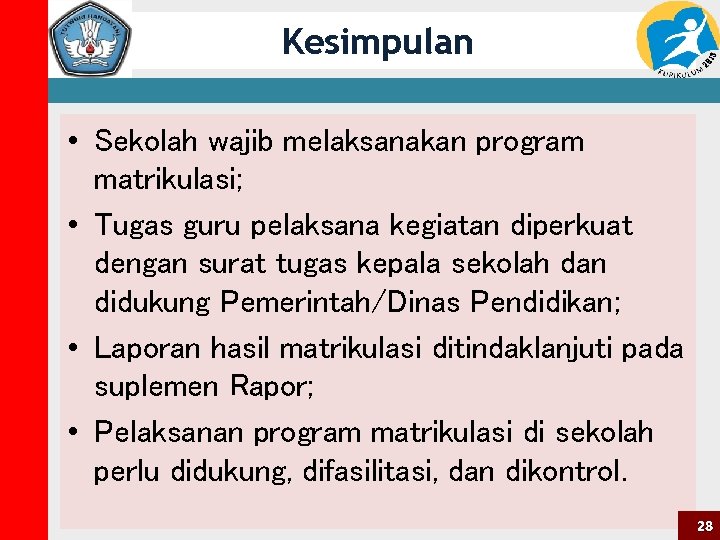 TUT WURI HANDAYANI

Kesimpulan

KURIKULUM 2013

• Sekolah wajib melaksanakan program matrikulasi;
• Tugas guru pelaksana kegiatan diperkuat dengan surat tugas kepala sekolah dan didukung Pemerintah/Dinas Pendidikan;
• Laporan hasil matrikulasi ditindaklanjuti pada suplemen Rapor;
• Pelaksanan program matrikulasi di sekolah perlu didukung, difasilitasi, dan dikontrol.

28